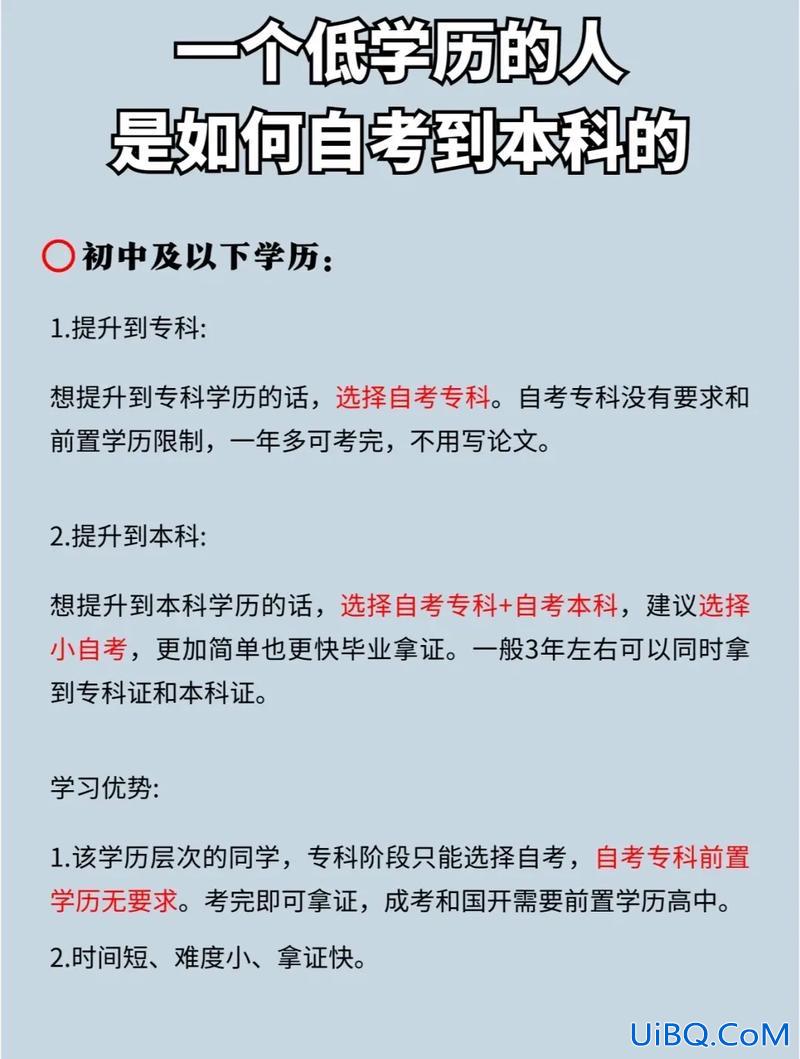 一个低学历的人
是如何自考到本科的

初中及以下学历：

1.提升到专科:

想提升到专科学历的话，选择自考专科。自考专科没有要求和前置学历限制，一年多可考完，不用写论文。

2.提升到本科:

想提升到本科学历的话，选择自考专科+自考本科，建议选择小自考，更加简单也更快毕业拿证。一般3年左右可以同时拿到专科证和本科证。

学习优势:

1.该学历层次的同学，专科阶段只能选择自考，自考专科前置学历无要求。考完即可拿证，成考和国开需要前置学历高中。

2.时间短、难度小、拿证快。

UiBQ.CoM